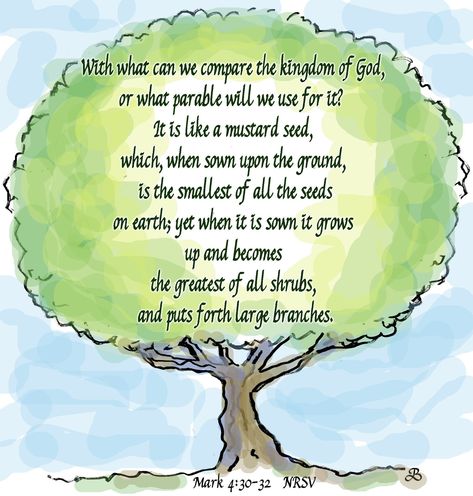 With what can we compare the kingdom of God, or what parable will we use for it? It is like a mustard seed, which, when sown upon the ground, is the smallest of all the seeds on earth; yet when it is sown it grows up and becomes the greatest of all shrubs, and puts forth large branches.

Mark 4:30-32 NRSV

B